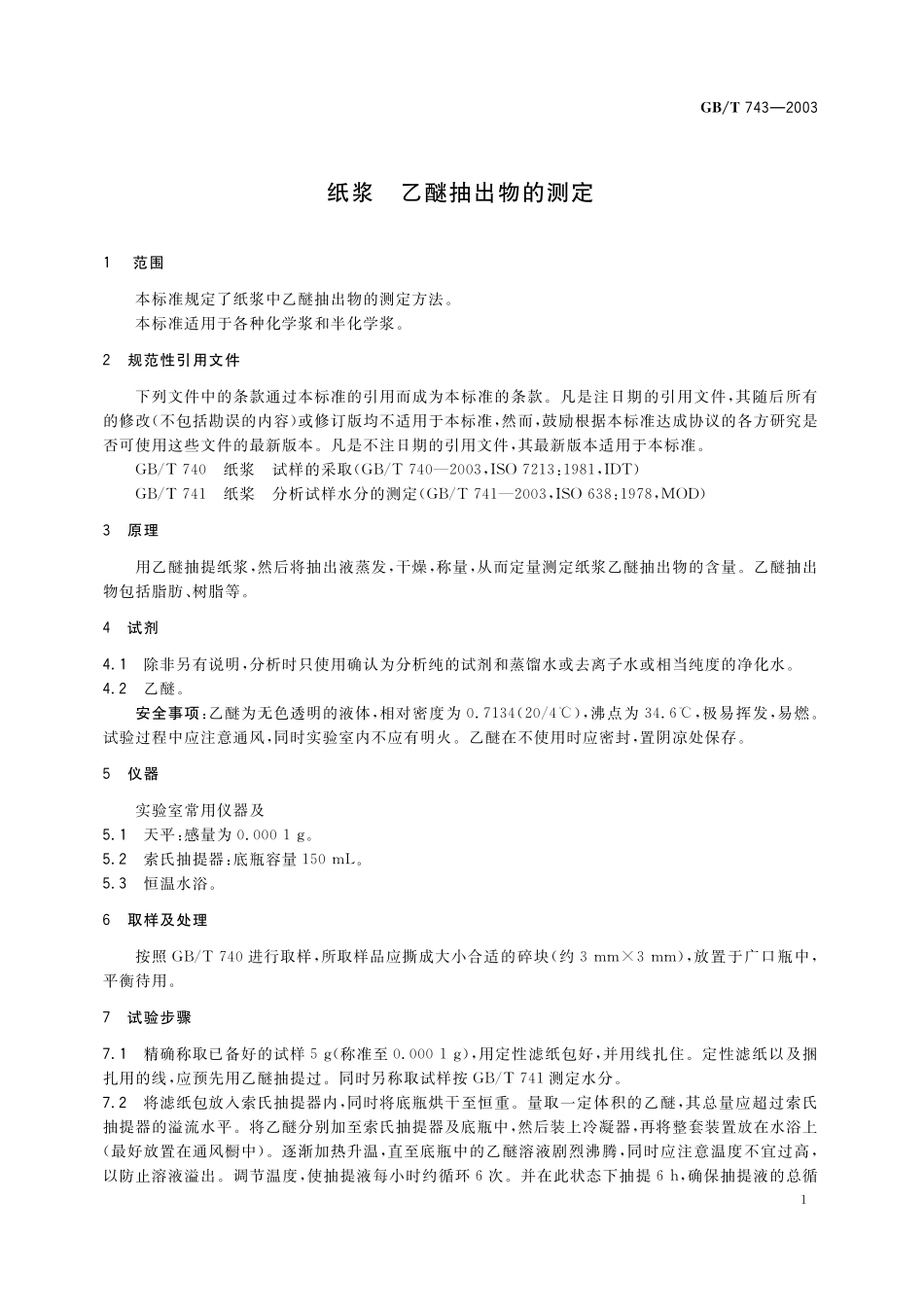 GB/T 743—2003

纸浆　乙醚抽出物的测定

1　范围

本标准规定了纸浆中乙醚抽出物的测定方法。
本标准适用于各种化学浆和半化学浆。

2　规范性引用文件

下列文件中的条款通过本标准的引用而成为本标准的条款。凡是注日期的引用文件，其随后所有的修改(不包括勘误的内容)或修订版均不适用于本标准，然而，鼓励根据本标准达成协议的各方研究是否可使用这些文件的最新版本。凡是不注日期的引用文件，其最新版本适用于本标准。
GB/T 740　纸浆　试样的采取(GB/T 740—2003，ISO 7213：1981，IDT)
GB/T 741　纸浆　分析试样水分的测定(GB/T 741—2003，ISO 638：1978，MOD)

3　原理

用乙醚抽提纸浆，然后将抽出液蒸发，干燥，称量，从而定量测定纸浆乙醚抽出物的含量。乙醚抽出物包括脂肪、树脂等。

4　试剂

4.1　除非另有说明，分析时只使用确认为分析纯的试剂和蒸馏水或去离子水或相当纯度的净化水。
4.2　乙醚。
安全事项：乙醚为无色透明的液体，相对密度为 0.7134(20/4℃)，沸点为 34.6℃，极易挥发，易燃。试验过程中应注意通风，同时实验室内不应有明火。乙醚在不使用时应密封，置阴凉处保存。

5　仪器

实验室常用仪器及
5.1　天平：感量为 0.000 1 g。
5.2　索氏抽提器：底瓶容量 150 mL。
5.3　恒温水浴。

6　取样及处理

按照 GB/T 740 进行取样，所取样品应撕成大小合适的碎块(约 3 mm×3 mm)，放置于广口瓶中，平衡待用。

7　试验步骤

7.1　精确称取已备好的试样 5 g(称准至 0.000 1 g)，用定性滤纸包好，并用线扎住。定性滤纸以及捆扎用的线，应预先用乙醚抽提过。同时另称取试样按 GB/T 741 测定水分。
7.2　将滤纸包放入索氏抽提器内，同时将底瓶烘干至恒重。量取一定体积的乙醚，其总量应超过索氏抽提器的溢流水平。将乙醚分别加至索氏抽提器及底瓶中，然后装上冷凝器，再将整套装置放在水浴上(最好放置在通风橱中)。逐渐加热升温，直至底瓶中的乙醚溶液剧烈沸腾，同时应注意温度不宜过高，以防止溶液溢出。调节温度，使抽提液每小时约循环 6 次。并在此状态下抽提 6 h，确保抽提液的总循

1